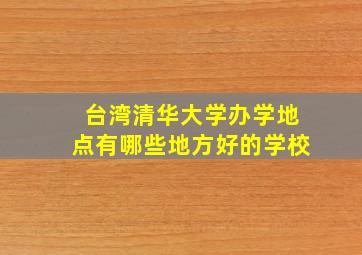 台湾清华大学办学地点有哪些地方好的学校